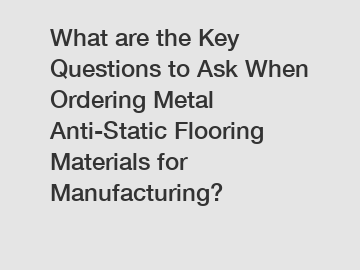 What are the Key Questions to Ask When Ordering Metal Anti-Static Flooring Materials for Manufacturing?